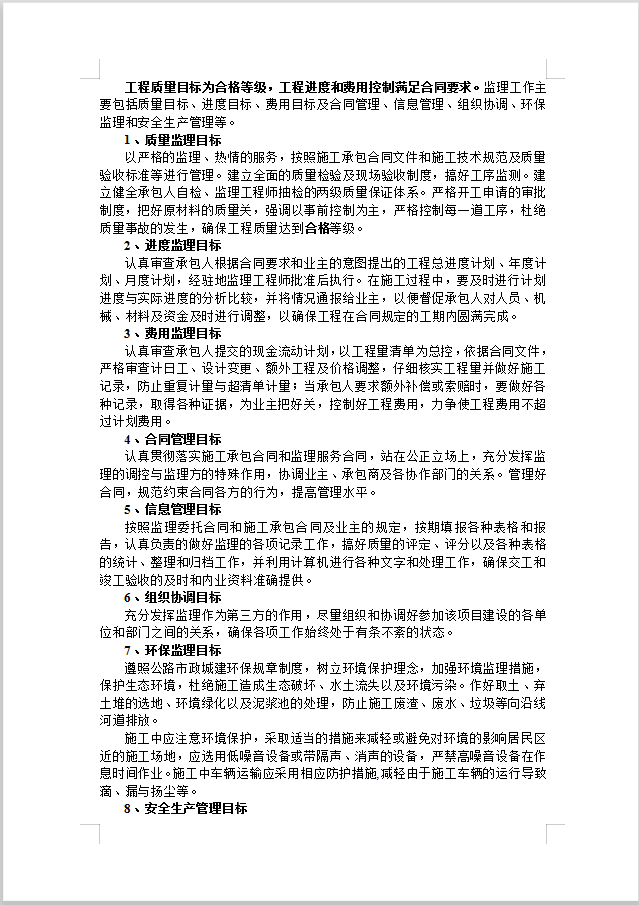 工程质量目标为合格等级，工程进度和费用控制满足合同要求。监理工作主要包括质量目标、进度目标、费用目标及合同管理、信息管理、组织协调、环保监理和安全生产管理等。

1、质量监理目标

以严格的监理、热情的服务，按照施工承包合同文件和施工技术规范及质量验收标准等进行管理。建立全面的质量检验及现场验收制度，搞好工序监测。建立健全承包人自检、监理工程师抽检的两级质量保证体系。严格开工申请的审批制度，把好原材料的质量关，强调以事前控制为主，严格控制每一道工序，杜绝质量事故的发生，确保工程质量达到合格等级。

2、进度监理目标

认真审查承包人根据合同要求和业主的意图提出的工程总进度计划、年度计划、月度计划，经驻地监理工程师批准后执行。在施工过程中，要及时进行计划进度与实际进度的分析比较，并将情况通报给业主，以便督促承包人对人员、机械、材料及资金及时进行调整，以确保工程在合同规定的工期内圆满完成。

3、费用监理目标

认真审查承包人提交的现金流动计划，以工程量清单为总控，依据合同文件，严格审查计日工、设计变更、额外工程及价格调整，仔细核实工程量并做好施工记录，防止重复计量与超清单计量；当承包人要求额外补偿或索赔时，要做好各种记录，取得各种证据，为业主把好关，控制好工程费用，力争使工程费用不超过计划费用。

4、合同管理目标

认真贯彻落实施工承包合同和监理服务合同，站在公正立场上，充分发挥监理的调控与监理方的特殊作用，协调业主、承包商及各协作部门的关系。管理好合同，规范约束合同各方的行为，提高管理水平。

5、信息管理目标

按照监理委托合同和施工承包合同及业主的规定，按期填报各种表格和报告，认真负责的做好监理的各项记录工作，搞好质量的评定、评分以及各种表格的统计、整理和归档工作，并利用计算机进行各种文字和处理工作，确保交工和竣工验收的及时和内业资料准确提供。

6、组织协调目标

充分发挥监理作为第三方的作用，尽量组织和协调好参加该项目建设的各单位和部门之间的关系，确保各项工作始终处于有条不紊的状态。

7、环保监理目标

遵照公路市政城建环保规章制度，树立环境保护理念，加强环境监理措施，保护生态环境，杜绝施工造成生态破坏、水土流失以及环境污染。作好取土、弃土堆的选地、环境绿化以及泥浆池的处理，防止施工废渣、废水、垃圾等向沿线河道排放。

施工中应注意环境保护，采取适当的措施来减轻或避免对环境的影响居民区近的施工场地，应选用低噪音设备或带隔声、消声的设备，严禁高噪音设备在作息时间作业。施工中车辆运输应采用相应防护措施，减轻由于施工车辆的运行导致滴、漏与扬尘等。

8、安全生产管理目标